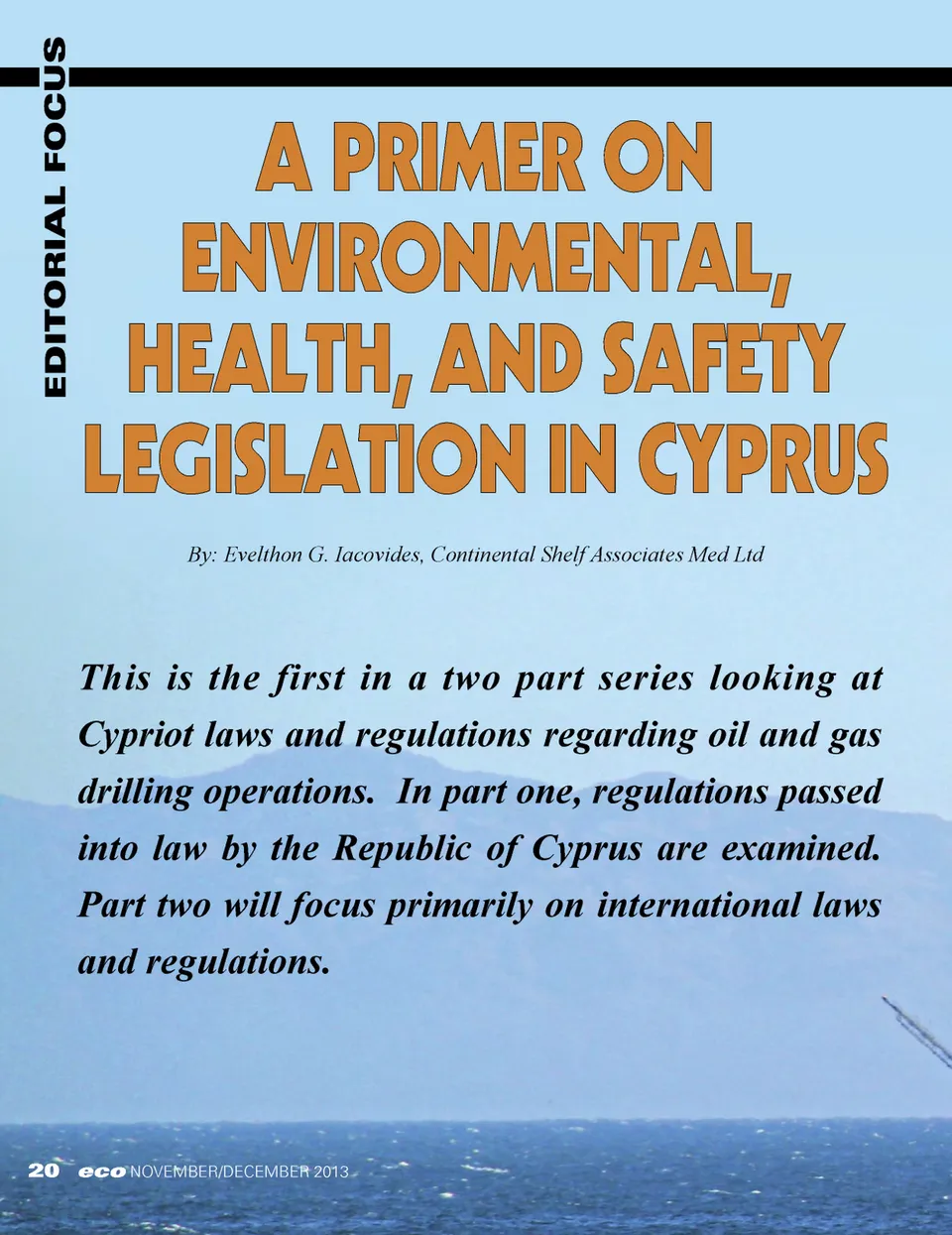 EDITORIAL FOCUS

A PRIMER ON ENVIRONMENTAL, HEALTH, AND SAFETY LEGISLATION IN CYPRUS

By: Evelthon G. Iacovides, Continental Shelf Associates Med Ltd

This is the first in a two part series looking at Cypriot laws and regulations regarding oil and gas drilling operations. In part one, regulations passed into law by the Republic of Cyprus are examined. Part two will focus primarily on international laws and regulations.

20 eco NOVEMBER/DECEMBER 2013